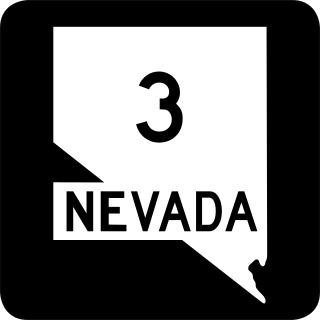 3

NEVADA